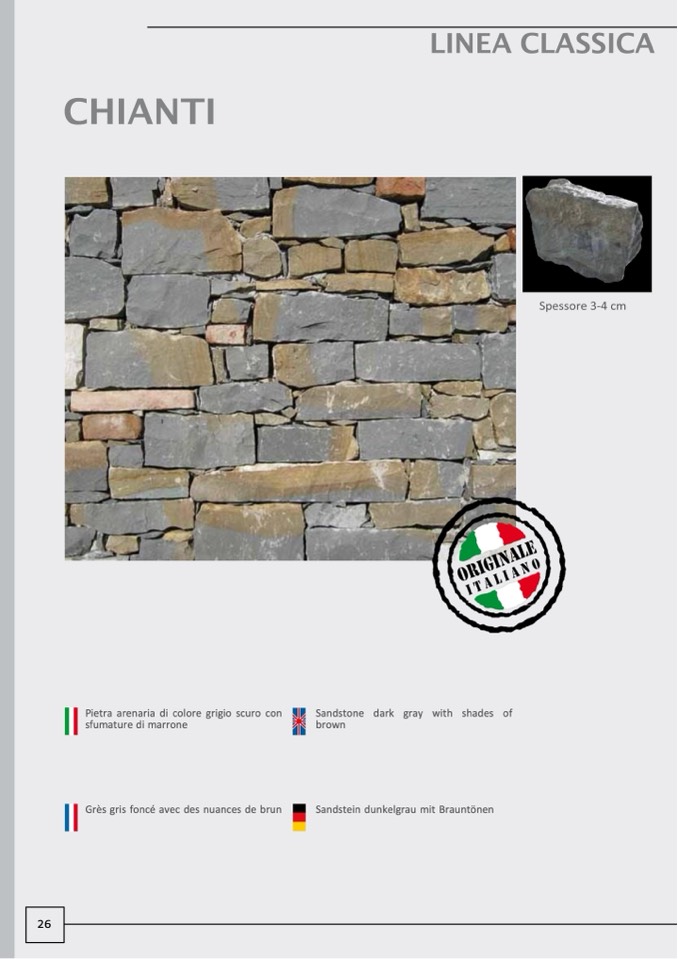 LINEA CLASSICA

CHIANTI

Spessore 3-4 cm

ORIGINALE
ITALIANO

Pietra arenaria di colore grigio scuro con sfumature di marrone

Sandstone dark gray with shades of brown

Grès gris foncé avec des nuances de brun

Sandstein dunkelgrau mit Brauntönen

26